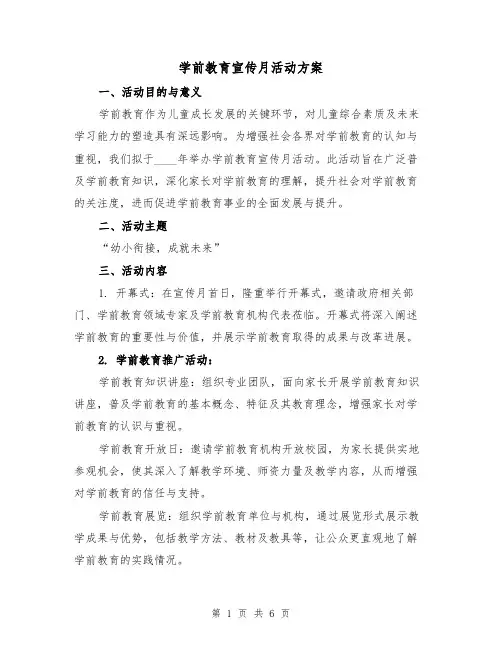 学前教育宣传月活动方案

一、活动目的与意义

学前教育作为儿童成长发展的关键环节，对儿童综合素质及未来学习能力的塑造具有深远影响。为增强社会各界对学前教育的认知与重视，我们拟于____年举办学前教育宣传月活动。此活动旨在广泛普及学前教育知识，深化家长对学前教育的理解，提升社会对学前教育的关注度，进而促进学前教育事业的全面发展与提升。

二、活动主题

“幼小衔接，成就未来”

三、活动内容

1. 开幕式：在宣传月首日，隆重举行开幕式，邀请政府相关部门、学前教育领域专家及学前教育机构代表莅临。开幕式将深入阐述学前教育的重要性与价值，并展示学前教育取得的成果与改革进展。

2. 学前教育推广活动：

学前教育知识讲座：组织专业团队，面向家长开展学前教育知识讲座，普及学前教育的基本概念、特征及其教育理念，增强家长对学前教育的认识与重视。

学前教育开放日：邀请学前教育机构开放校园，为家长提供实地参观机会，使其深入了解教学环境、师资力量及教学内容，从而增强对学前教育的信任与支持。

学前教育展览：组织学前教育单位与机构，通过展览形式展示教学成果与优势，包括教学方法、教材及教具等，让公众更直观地了解学前教育的实践情况。

第 1 页 共 6 页